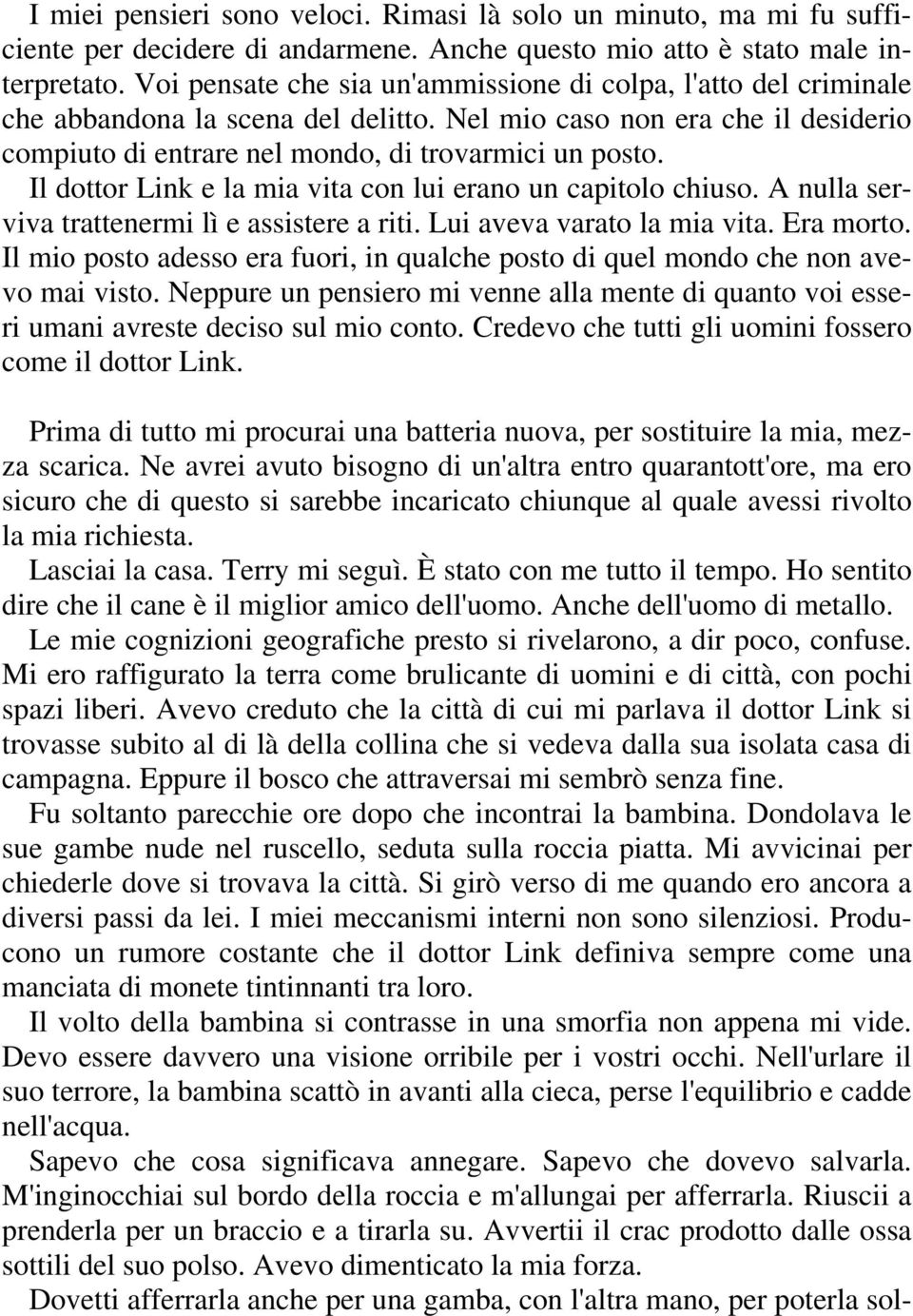 I miei pensieri sono veloci. Rimasi là solo un minuto, ma mi fu sufficiente per decidere di andarmene. Anche questo mio atto è stato male interpretato. Voi pensate che sia un'ammissione di colpa, l'atto del criminale che abbandona la scena del delitto. Nel mio caso non era che il desiderio compiuto di entrare nel mondo, di trovarmici un posto.
Il dottor Link e la mia vita con lui erano un capitolo chiuso. A nulla serviva trattenermi lì e assistere a riti. Lui aveva varato la mia vita. Era morto. Il mio posto adesso era fuori, in qualche posto di quel mondo che non avevo mai visto. Neppure un pensiero mi venne alla mente di quanto voi esseri umani avreste deciso sul mio conto. Credevo che tutti gli uomini fossero come il dottor Link.

Prima di tutto mi procurai una batteria nuova, per sostituire la mia, mezza scarica. Ne avrei avuto bisogno di un'altra entro quarantott'ore, ma ero sicuro che di questo si sarebbe incaricato chiunque al quale avessi rivolto la mia richiesta.
Lasciai la casa. Terry mi seguì. È stato con me tutto il tempo. Ho sentito dire che il cane è il miglior amico dell'uomo. Anche dell'uomo di metallo.
Le mie cognizioni geografiche presto si rivelarono, a dir poco, confuse. Mi ero raffigurato la terra come brulicante di uomini e di città, con pochi spazi liberi. Avevo creduto che la città di cui mi parlava il dottor Link si trovasse subito al di là della collina che si vedeva dalla sua isolata casa di campagna. Eppure il bosco che attraversai mi sembrò senza fine.
Fu soltanto parecchie ore dopo che incontrai la bambina. Dondolava le sue gambe nude nel ruscello, seduta sulla roccia piatta. Mi avvicinai per chiederle dove si trovava la città. Si girò verso di me quando ero ancora a diversi passi da lei. I miei meccanismi interni non sono silenziosi. Producono un rumore costante che il dottor Link definiva sempre come una manciata di monete tintinnanti tra loro.
Il volto della bambina si contrasse in una smorfia non appena mi vide. Devo essere davvero una visione orribile per i vostri occhi. Nell'urlare il suo terrore, la bambina scattò in avanti alla cieca, perse l'equilibrio e cadde nell'acqua.
Sapevo che cosa significava annegare. Sapevo che dovevo salvarla. M'inginocchiai sul bordo della roccia e m'allungai per afferrarla. Riuscii a prenderla per un braccio e a tirarla su. Avvertii il crac prodotto dalle ossa sottili del suo polso. Avevo dimenticato la mia forza.
Dovetti afferrarla anche per una gamba, con l'altra mano, per poterla sol-